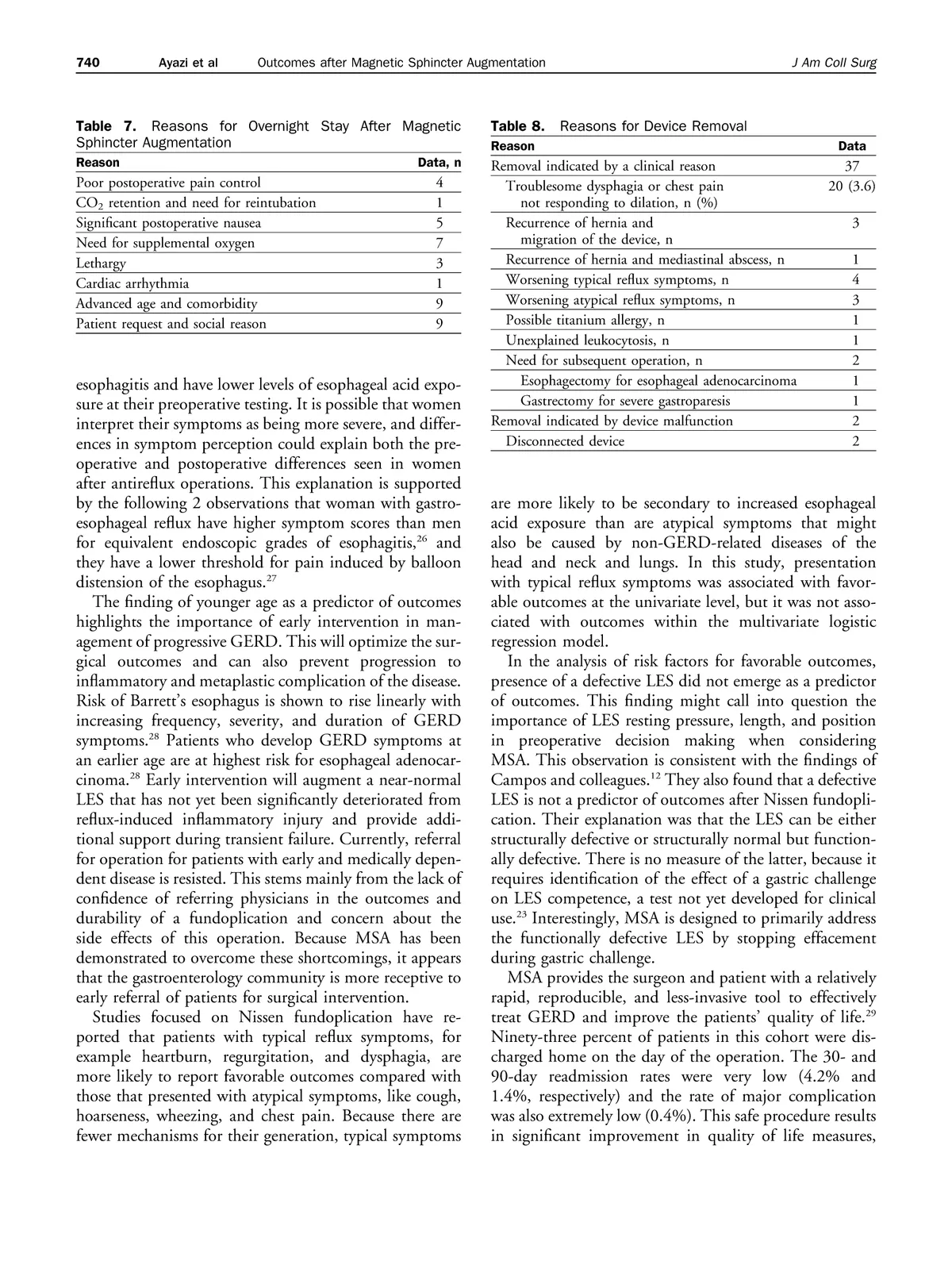 740 Ayazi et al Outcomes after Magnetic Sphincter Augmentation J Am Coll Surg

Table 7. Reasons for Overnight Stay After Magnetic Sphincter Augmentation

| Reason | Data, n |
|---|---|
| Poor postoperative pain control | 4 |
| $CO_2$ retention and need for reintubation | 1 |
| Significant postoperative nausea | 5 |
| Need for supplemental oxygen | 7 |
| Lethargy | 3 |
| Cardiac arrhythmia | 1 |
| Advanced age and comorbidity | 9 |
| Patient request and social reason | 9 |

esophagitis and have lower levels of esophageal acid exposure at their preoperative testing. It is possible that women interpret their symptoms as being more severe, and differences in symptom perception could explain both the preoperative and postoperative differences seen in women after antireflux operations. This explanation is supported by the following 2 observations that woman with gastroesophageal reflux have higher symptom scores than men for equivalent endoscopic grades of esophagitis,$^{26}$ and they have a lower threshold for pain induced by balloon distension of the esophagus.$^{27}$

The finding of younger age as a predictor of outcomes highlights the importance of early intervention in management of progressive GERD. This will optimize the surgical outcomes and can also prevent progression to inflammatory and metaplastic complication of the disease. Risk of Barrett's esophagus is shown to rise linearly with increasing frequency, severity, and duration of GERD symptoms.$^{28}$ Patients who develop GERD symptoms at an earlier age are at highest risk for esophageal adenocarcinoma.$^{28}$ Early intervention will augment a near-normal LES that has not yet been significantly deteriorated from reflux-induced inflammatory injury and provide additional support during transient failure. Currently, referral for operation for patients with early and medically dependent disease is resisted. This stems mainly from the lack of confidence of referring physicians in the outcomes and durability of a fundoplication and concern about the side effects of this operation. Because MSA has been demonstrated to overcome these shortcomings, it appears that the gastroenterology community is more receptive to early referral of patients for surgical intervention.

Studies focused on Nissen fundoplication have reported that patients with typical reflux symptoms, for example heartburn, regurgitation, and dysphagia, are more likely to report favorable outcomes compared with those that presented with atypical symptoms, like cough, hoarseness, wheezing, and chest pain. Because there are fewer mechanisms for their generation, typical symptoms

Table 8. Reasons for Device Removal

| Reason | Data |
|---|---|
| Removal indicated by a clinical reason | 37 |
| Troublesome dysphagia or chest pain not responding to dilation, n (%) | 20 (3.6) |
| Recurrence of hernia and migration of the device, n | 3 |
| Recurrence of hernia and mediastinal abscess, n | 1 |
| Worsening typical reflux symptoms, n | 4 |
| Worsening atypical reflux symptoms, n | 3 |
| Possible titanium allergy, n | 1 |
| Unexplained leukocytosis, n | 1 |
| Need for subsequent operation, n | 2 |
| Esophagectomy for esophageal adenocarcinoma | 1 |
| Gastrectomy for severe gastroparesis | 1 |
| Removal indicated by device malfunction | 2 |
| Disconnected device | 2 |

are more likely to be secondary to increased esophageal acid exposure than are atypical symptoms that might also be caused by non-GERD-related diseases of the head and neck and lungs. In this study, presentation with typical reflux symptoms was associated with favorable outcomes at the univariate level, but it was not associated with outcomes within the multivariate logistic regression model.

In the analysis of risk factors for favorable outcomes, presence of a defective LES did not emerge as a predictor of outcomes. This finding might call into question the importance of LES resting pressure, length, and position in preoperative decision making when considering MSA. This observation is consistent with the findings of Campos and colleagues.$^{12}$ They also found that a defective LES is not a predictor of outcomes after Nissen fundoplication. Their explanation was that the LES can be either structurally defective or structurally normal but functionally defective. There is no measure of the latter, because it requires identification of the effect of a gastric challenge on LES competence, a test not yet developed for clinical use.$^{23}$ Interestingly, MSA is designed to primarily address the functionally defective LES by stopping effacement during gastric challenge.

MSA provides the surgeon and patient with a relatively rapid, reproducible, and less-invasive tool to effectively treat GERD and improve the patients' quality of life.$^{29}$ Ninety-three percent of patients in this cohort were discharged home on the day of the operation. The 30- and 90-day readmission rates were very low (4.2% and 1.4%, respectively) and the rate of major complication was also extremely low (0.4%). This safe procedure results in significant improvement in quality of life measures,